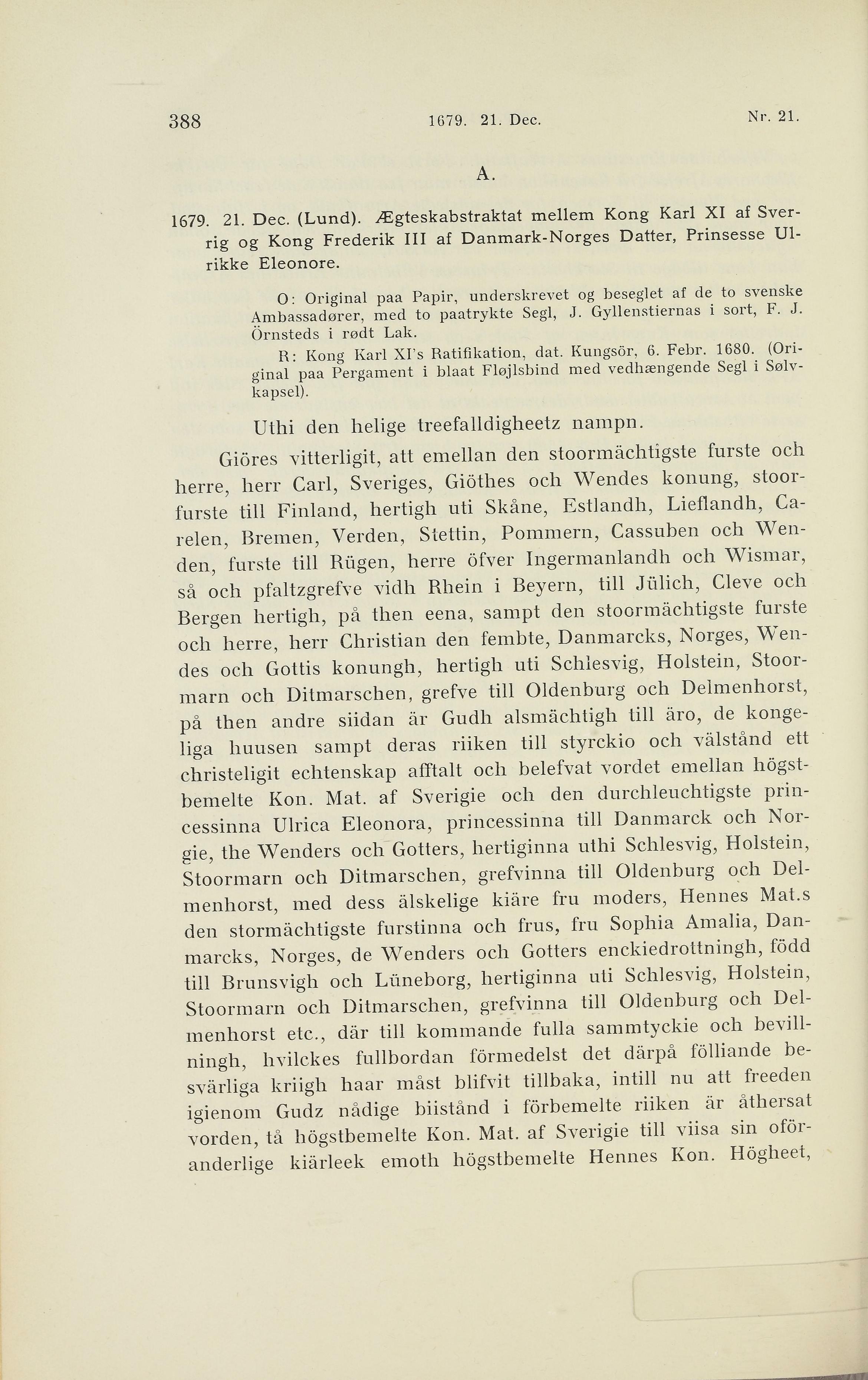 388 1679. 21. Dec. Nr. 21.

A.

1679. 21. Dec. (Lund). Ægteskabstraktat mellem Kong Karl XI af Sverrig og Kong Frederik III af Danmark-Norges Datter, Prinsesse Ulrikke Eleonore.

O: Original paa Papir, underskrevet og beseglet af de to svenske Ambassadører, med to paatrykte Segl, J. Gyllenstiernas i sort, F. J. Örnsteds i rødt Lak.

R: Kong Karl XI's Ratifikation, dat. Kungsör, 6. Febr. 1680. (Original paa Pergament i blaat Fløjlsbind med vedhængende Segl i Sølvkapsel).

Uthi den helige treefalldigheetz nampn.

Giöres vitterligit, att emellan den stoormächtigste furste och herre, herr Carl, Sveriges, Giöthes och Wendes konung, stoorfurste till Finland, hertigh uti Skåne, Estlandh, Lieflandh, Carelen, Bremen, Verden, Stettin, Pommern, Cassuben och Wenden, furste till Rügen, herre öfver Ingermanlandh och Wismar, så och pfaltzgrefve vidh Rhein i Beyern, till Jülich, Cleve och Bergen hertigh, på then eena, sampt den stoormächtigste furste och herre, herr Christian den fembte, Danmarcks, Norges, Wendes och Gottis konungh, hertigh uti Schlesvig, Holstein, Stoormarn och Ditmarschen, grefve till Oldenburg och Delmenhorst, på then andre siidan är Gudh alsmächtigh till äro, de kongeliga huusen sampt deras riiken till styrckio och välstånd ett christeligit echtenskap afftalt och belefvat vordet emellan högstbemelte Kon. Mat. af Sverigie och den durchleuchtigste princessinna Ulrica Eleonora, princessinna till Danmarck och Norgie, the Wenders och Gotters, hertiginna uthi Schlesvig, Holstein, Stoormarn och Ditmarschen, grefvinna till Oldenburg och Delmenhorst, med dess älskelige kiäre fru moders, Hennes Mat.s den stormächtigste furstinna och frus, fru Sophia Amalia, Danmarcks, Norges, de Wenders och Gotters enckiedrottningh, född till Brunsvigh och Lüneborg, hertiginna uti Schlesvig, Holstein, Stoormarn och Ditmarschen, grefvinna till Oldenburg och Delmenhorst etc., där till kommande fulla sammtyckie och bevillningh, hvilckes fullbordan förmedelst det därpå fölliande besvärliga kriigh haar måst blifvit tillbaka, intill nu att freeden igienom Gudz nådige biistånd i förbemelte riiken är åthersat vorden, tå högstbemelte Kon. Mat. af Sverigie till viisa sin oföranderlige kiärleek emoth högstbemelte Hennes Kon. Högheet,